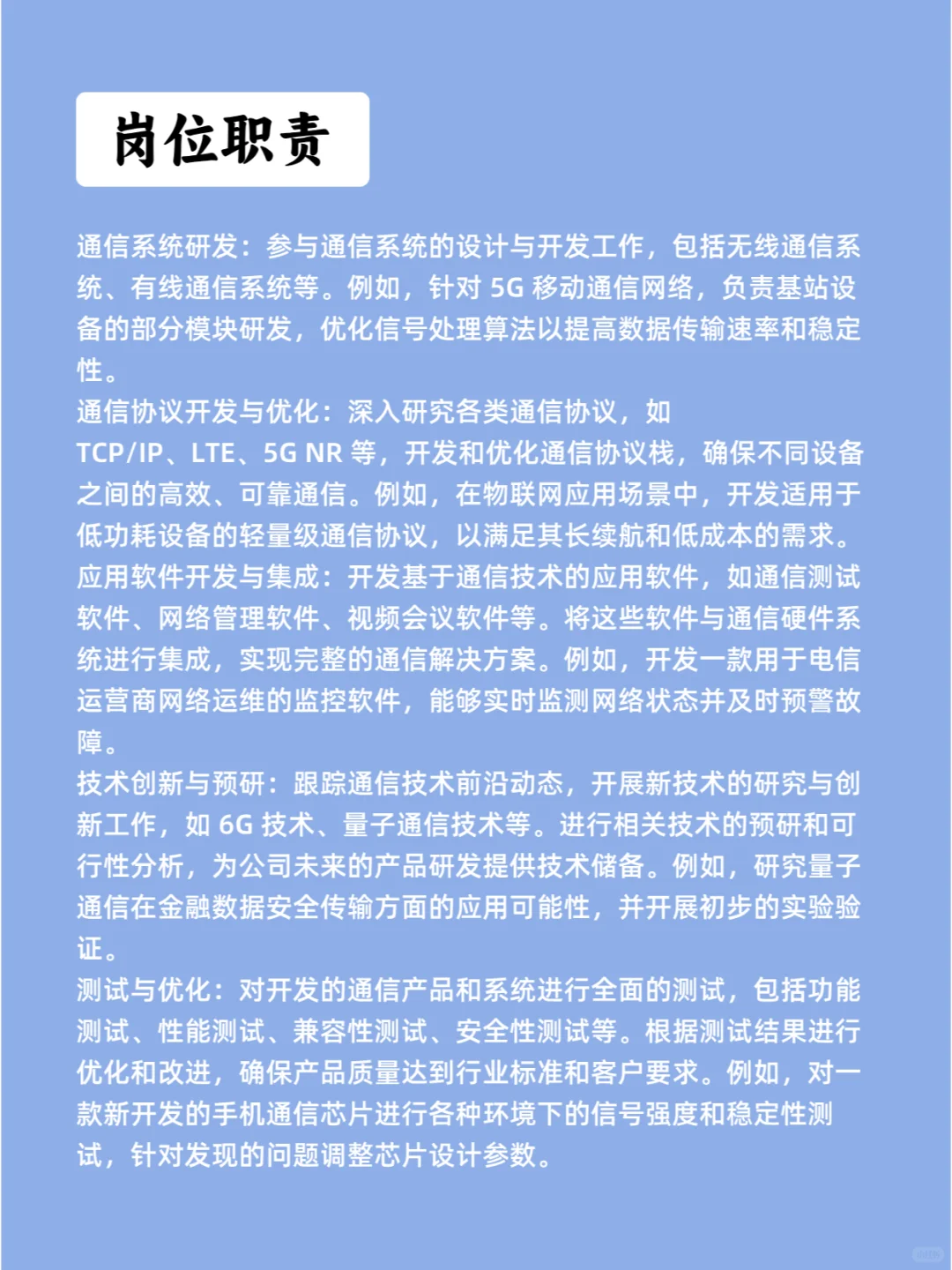 岗位职责

通信系统研发：参与通信系统的设计与开发工作，包括无线通信系统、有线通信系统等。例如，针对 5G 移动通信网络，负责基站设备的部分模块研发，优化信号处理算法以提高数据传输速率和稳定性。
通信协议开发与优化：深入研究各类通信协议，如 TCP/IP、LTE、5G NR 等，开发和优化通信协议栈，确保不同设备之间的高效、可靠通信。例如，在物联网应用场景中，开发适用于低功耗设备的轻量级通信协议，以满足其长续航和低成本的需求。
应用软件开发与集成：开发基于通信技术的应用软件，如通信测试软件、网络管理软件、视频会议软件等。将这些软件与通信硬件系统进行集成，实现完整的通信解决方案。例如，开发一款用于电信运营商网络运维的监控软件，能够实时监测网络状态并及时预警故障。
技术创新与预研：跟踪通信技术前沿动态，开展新技术的研究与创新工作，如 6G 技术、量子通信技术等。进行相关技术的预研和可行性分析，为公司未来的产品研发提供技术储备。例如，研究量子通信在金融数据安全传输方面的应用可能性，并开展初步的实验验证。
测试与优化：对开发的通信产品和系统进行全面的测试，包括功能测试、性能测试、兼容性测试、安全性测试等。根据测试结果进行优化和改进，确保产品质量达到行业标准和客户要求。例如，对一款新开发的手机通信芯片进行各种环境下的信号强度和稳定性测试，针对发现的问题调整芯片设计参数。